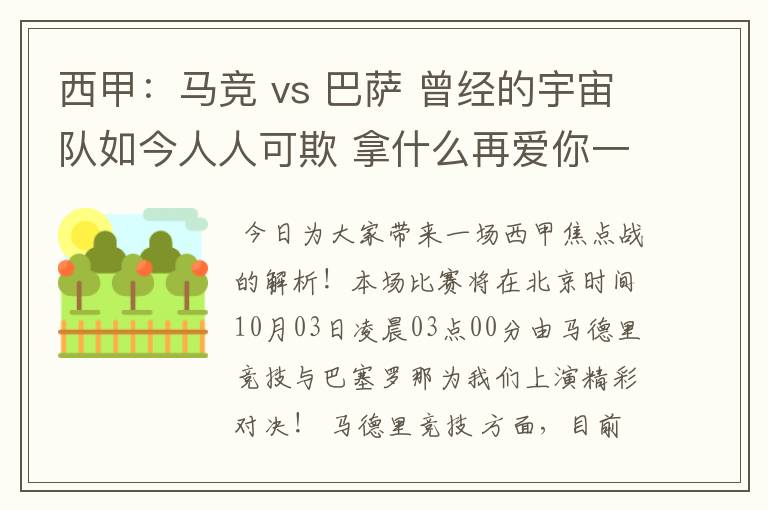 西甲：马竞 vs 巴萨 曾经的宇宙队如今人人可欺 拿什么再爱你一

今日为大家带来一场西甲焦点战的解析！本场比赛将在北京时间10月03日凌晨03点00分由马德里竞技与巴塞罗那为我们上演精彩对决！ 马德里竞技方面，目前